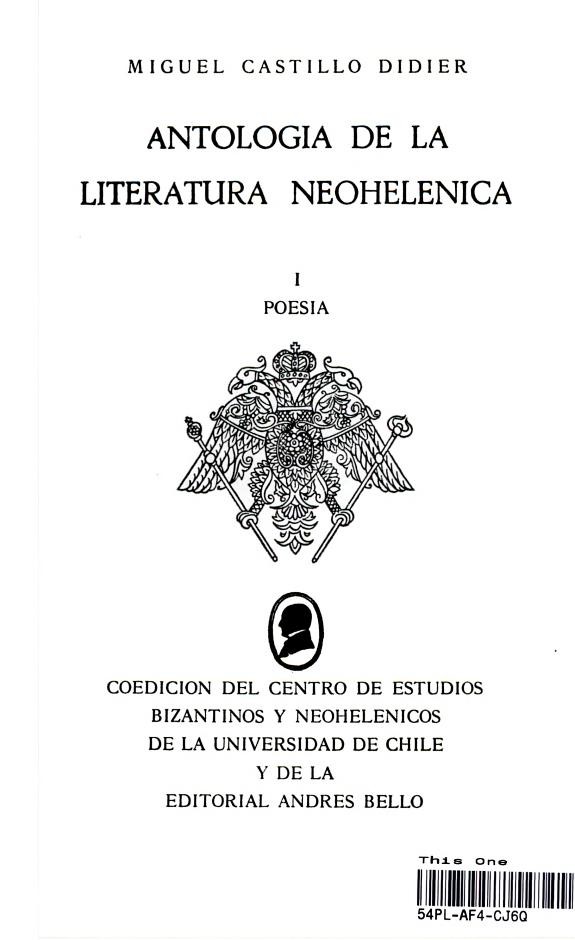 MIGUEL CASTILLO DIDIER

ANTOLOGIA DE LA LITERATURA NEOHELENICA

I
POESIA

COEDICION DEL CENTRO DE ESTUDIOS BIZANTINOS Y NEOHELENICOS DE LA UNIVERSIDAD DE CHILE Y DE LA EDITORIAL ANDRES BELLO

This One
54PL-AF4-CJ6Q